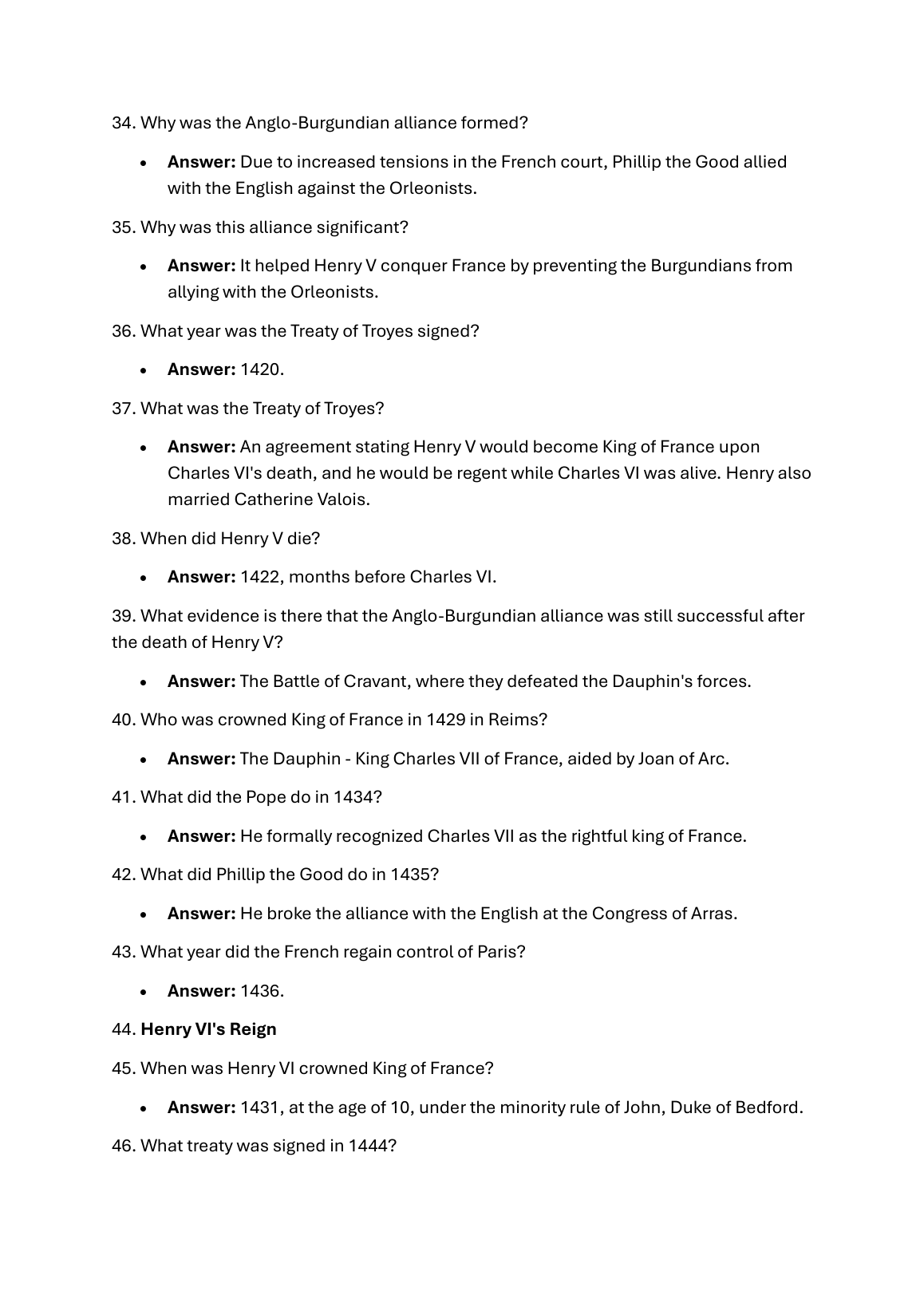 34. Why was the Anglo-Burgundian alliance formed?

• Answer: Due to increased tensions in the French court, Phillip the Good allied with the English against the Orleonists.

35. Why was this alliance significant?

• Answer: It helped Henry V conquer France by preventing the Burgundians from allying with the Orleonists.

36. What year was the Treaty of Troyes signed?

• Answer: 1420.

37. What was the Treaty of Troyes?

• Answer: An agreement stating Henry V would become King of France upon Charles VI's death, and he would be regent while Charles VI was alive. Henry also married Catherine Valois.

38. When did Henry V die?

• Answer: 1422, months before Charles VI.

39. What evidence is there that the Anglo-Burgundian alliance was still successful after the death of Henry V?

• Answer: The Battle of Cravant, where they defeated the Dauphin's forces.

40. Who was crowned King of France in 1429 in Reims?

• Answer: The Dauphin - King Charles VII of France, aided by Joan of Arc.

41. What did the Pope do in 1434?

• Answer: He formally recognized Charles VII as the rightful king of France.

42. What did Phillip the Good do in 1435?

• Answer: He broke the alliance with the English at the Congress of Arras.

43. What year did the French regain control of Paris?

• Answer: 1436.

44. Henry VI's Reign

45. When was Henry VI crowned King of France?

• Answer: 1431, at the age of 10, under the minority rule of John, Duke of Bedford.

46. What treaty was signed in 1444?